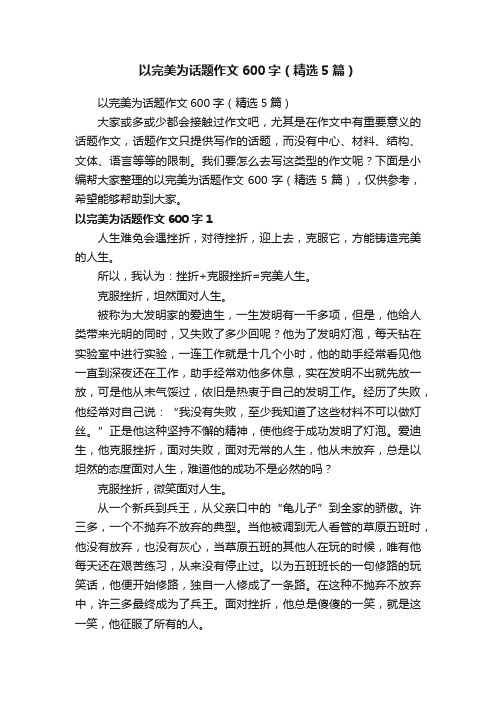 以完美为话题作文 600 字（精选 5 篇）

以完美为话题作文 600 字（精选 5 篇）

大家或多或少都会接触过作文吧，尤其是在作文中有重要意义的话题作文，话题作文只提供写作的话题，而没有中心、材料、结构、文体、语言等等的限制。我们要怎么去写这类型的作文呢？下面是小编帮大家整理的以完美为话题作文 600 字（精选 5 篇），仅供参考，希望能够帮助到大家。

以完美为话题作文 600 字 1

人生难免会遇挫折，对待挫折，迎上去，克服它，方能铸造完美的人生。

所以，我认为：挫折+克服挫折=完美人生。

克服挫折，坦然面对人生。

被称为大发明家的爱迪生，一生发明有一千多项，但是，他给人类带来光明的同时，又失败了多少回呢？他为了发明灯泡，每天钻在实验室中进行实验，一连工作就是十几个小时，他的助手经常看见他一直到深夜还在工作，助手经常劝他多休息，实在发明不出就先放一放，可是他从未气馁过，依旧是热衷于自己的发明工作。经历了失败，他经常对自己说：“我没有失败，至少我知道了这些材料不可以做灯丝。”正是他这种坚持不懈的精神，使他终于成功发明了灯泡。爱迪生，他克服挫折，面对失败，面对无常的人生，他从未放弃，总是以坦然的态度面对人生，难道他的成功不是必然的吗？

克服挫折，微笑面对人生。

从一个新兵到兵王，从父亲口中的“龟儿子”到全家的骄傲。许三多，一个不抛弃不放弃的典型。当他被调到无人看管的草原五班时，他没有放弃，也没有灰心，当草原五班的其他人在玩的时候，唯有他每天还在艰苦练习，从来没有停止过。以为五班班长的一句修路的玩笑话，他便开始修路，独自一人修成了一条路。在这种不抛弃不放弃中，许三多最终成为了兵王。面对挫折，他总是傻傻的一笑，就是这一笑，他征服了所有的人。